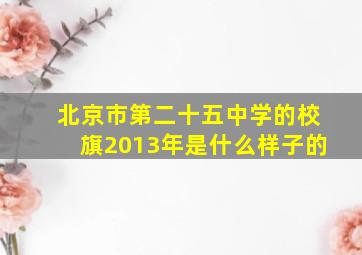 北京市第二十五中学的校旗2013年是什么样子的